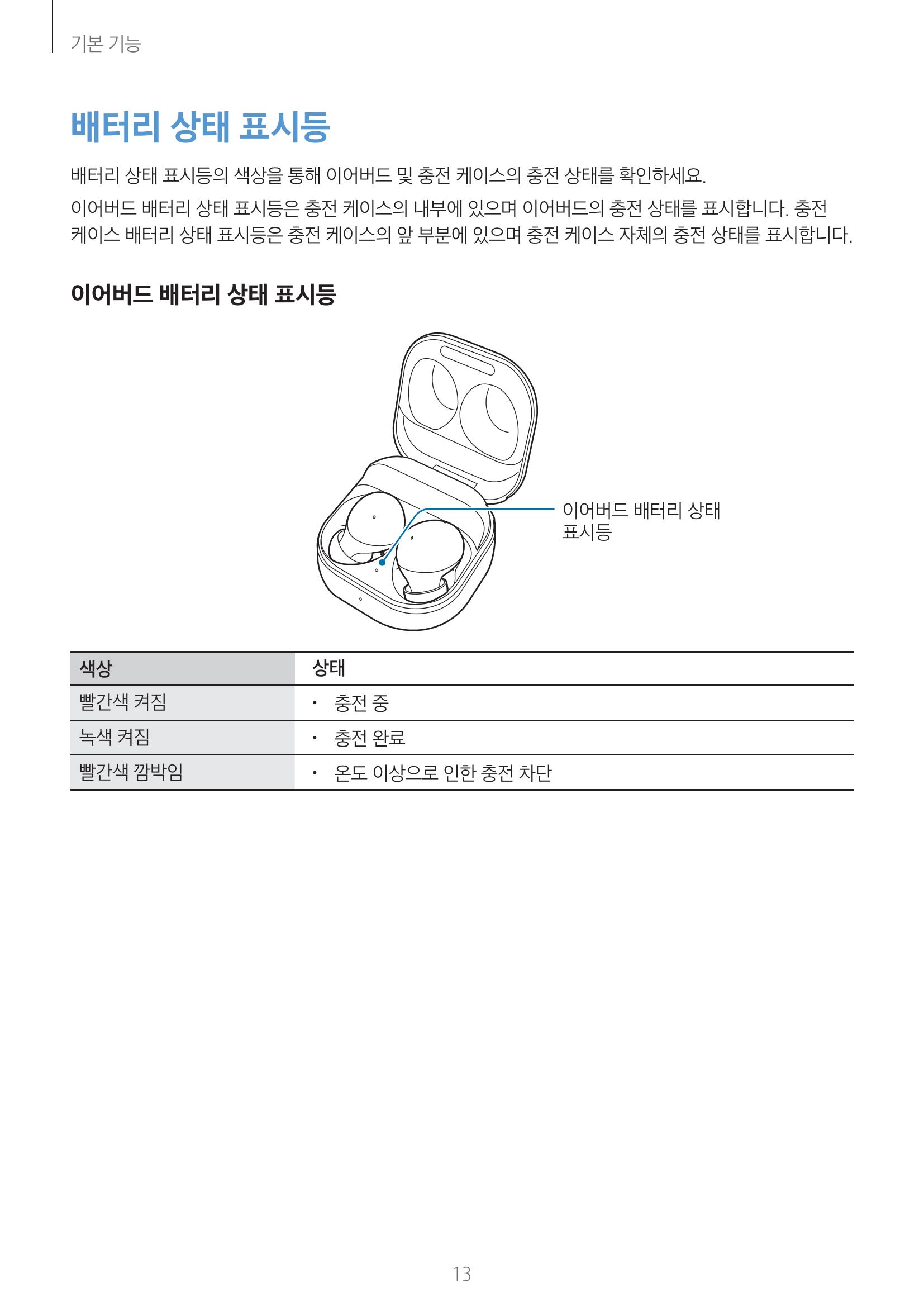 기본 기능

배터리 상태 표시등

배터리 상태 표시등의 색상을 통해 이어버드 및 충전 케이스의 충전 상태를 확인하세요.

이어버드 배터리 상태 표시등은 충전 케이스의 내부에 있으며 이어버드의 충전 상태를 표시합니다. 충전 케이스 배터리 상태 표시등은 충전 케이스의 앞 부분에 있으며 충전 케이스 자체의 충전 상태를 표시합니다.

이어버드 배터리 상태 표시등

이어버드 배터리 상태 표시등

| 색상 | 상태 |
|---|---|
| 빨간색 켜짐 | • 충전 중 |
| 녹색 켜짐 | • 충전 완료 |
| 빨간색 깜박임 | • 온도 이상으로 인한 충전 차단 |

13